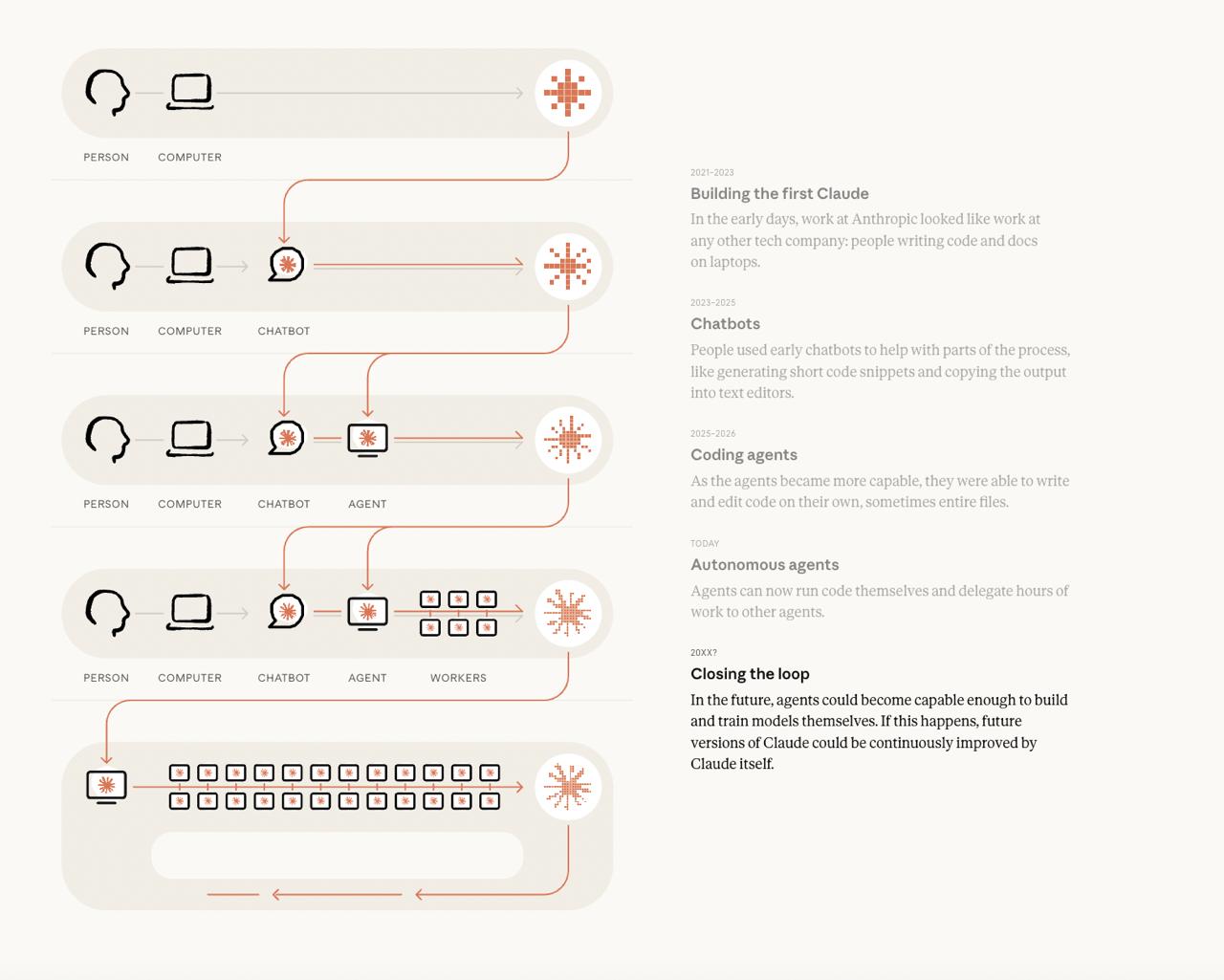 PERSON COMPUTER

PERSON COMPUTER CHATBOT

PERSON COMPUTER CHATBOT AGENT

PERSON COMPUTER CHATBOT AGENT WORKERS

2021–2023
Building the first Claude
In the early days, work at Anthropic looked like work at any other tech company: people writing code and docs on laptops.

2023–2025
Chatbots
People used early chatbots to help with parts of the process, like generating short code snippets and copying the output into text editors.

2025–2026
Coding agents
As the agents became more capable, they were able to write and edit code on their own, sometimes entire files.

TODAY
Autonomous agents
Agents can now run code themselves and delegate hours of work to other agents.

20XX?
Closing the loop
In the future, agents could become capable enough to build and train models themselves. If this happens, future versions of Claude could be continuously improved by Claude itself.